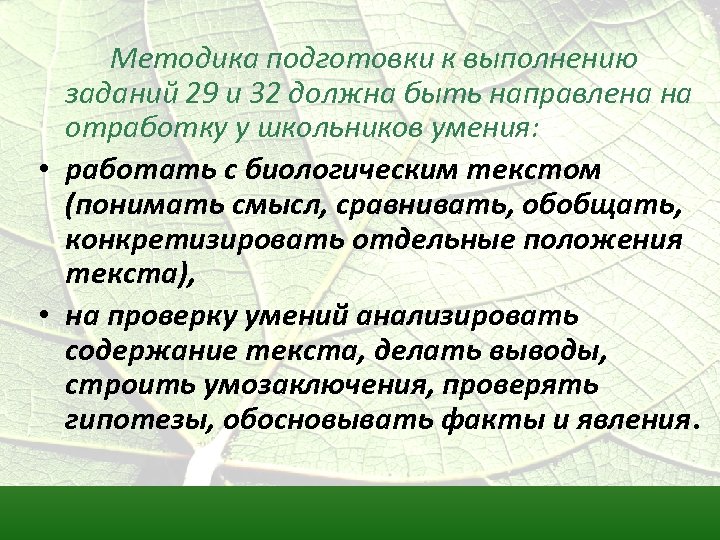 Методика подготовки к выполнению заданий 29 и 32 должна быть направлена на отработку у школьников умения:

• работать с биологическим текстом (понимать смысл, сравнивать, обобщать, конкретизировать отдельные положения текста),

• на проверку умений анализировать содержание текста, делать выводы, строить умозаключения, проверять гипотезы, обосновывать факты и явления.